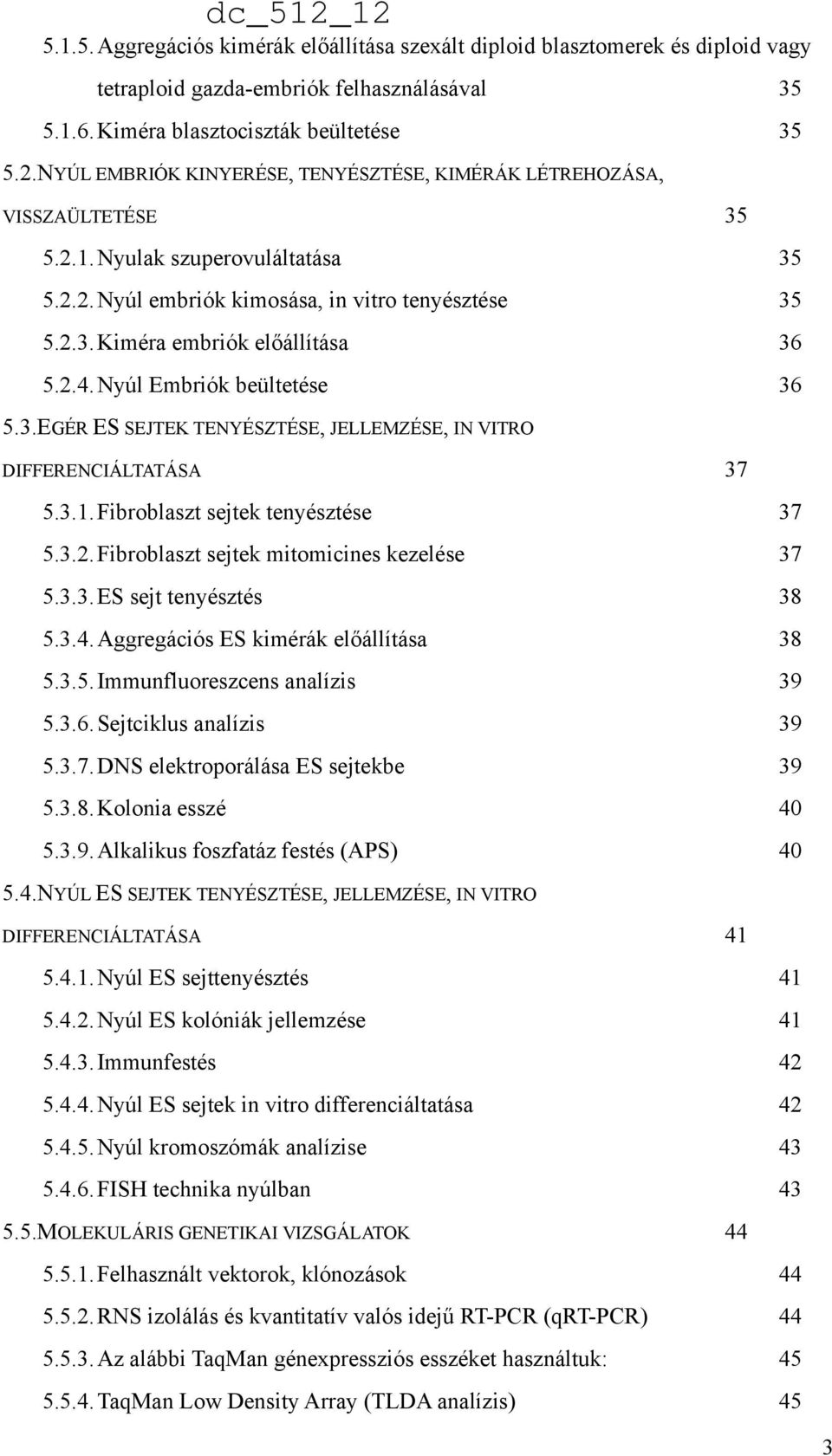 dc_512_12

5.1.5. Aggregációs kimérák előállítása szexált diploid blasztomerek és diploid vagy tetraploid gazda-embriók felhasználásával 35

5.1.6. Kiméra blasztociszták beültetése 35

5.2. NYÚL EMBRIÓK KINYERÉSE, TENYÉSZTÉSE, KIMÉRÁK LÉTREHOZÁSA, VISSZAÜLTETÉSE 35

5.2.1. Nyulak szuperovuláltatása 35

5.2.2. Nyúl embriók kimosása, in vitro tenyésztése 35

5.2.3. Kiméra embriók előállítása 36

5.2.4. Nyúl Embriók beültetése 36

5.3. EGÉR ES SEJTEK TENYÉSZTÉSE, JELLEMZÉSE, IN VITRO DIFFERENCIÁLTATÁSA 37

5.3.1. Fibroblaszt sejtek tenyésztése 37

5.3.2. Fibroblaszt sejtek mitomicines kezelése 37

5.3.3. ES sejt tenyésztés 38

5.3.4. Aggregációs ES kimérák előállítása 38

5.3.5. Immunfluoreszcens analízis 39

5.3.6. Sejtciklus analízis 39

5.3.7. DNS elektroporálása ES sejtekbe 39

5.3.8. Kolonia esszé 40

5.3.9. Alkalikus foszfatáz festés (APS) 40

5.4. NYÚL ES SEJTEK TENYÉSZTÉSE, JELLEMZÉSE, IN VITRO DIFFERENCIÁLTATÁSA 41

5.4.1. Nyúl ES sejttenyésztés 41

5.4.2. Nyúl ES kolóniák jellemzése 41

5.4.3. Immunfestés 42

5.4.4. Nyúl ES sejtek in vitro differenciáltatása 42

5.4.5. Nyúl kromoszómák analízise 43

5.4.6. FISH technika nyúlban 43

5.5. MOLEKULÁRIS GENETIKAI VIZSGÁLATOK 44

5.5.1. Felhasznált vektorok, klónozások 44

5.5.2. RNS izolálás és kvantitatív valós idejű RT-PCR (qRT-PCR) 44

5.5.3. Az alábbi TaqMan génexpressziós esszéket használtuk: 45

5.5.4. TaqMan Low Density Array (TLDA analízis) 45

3